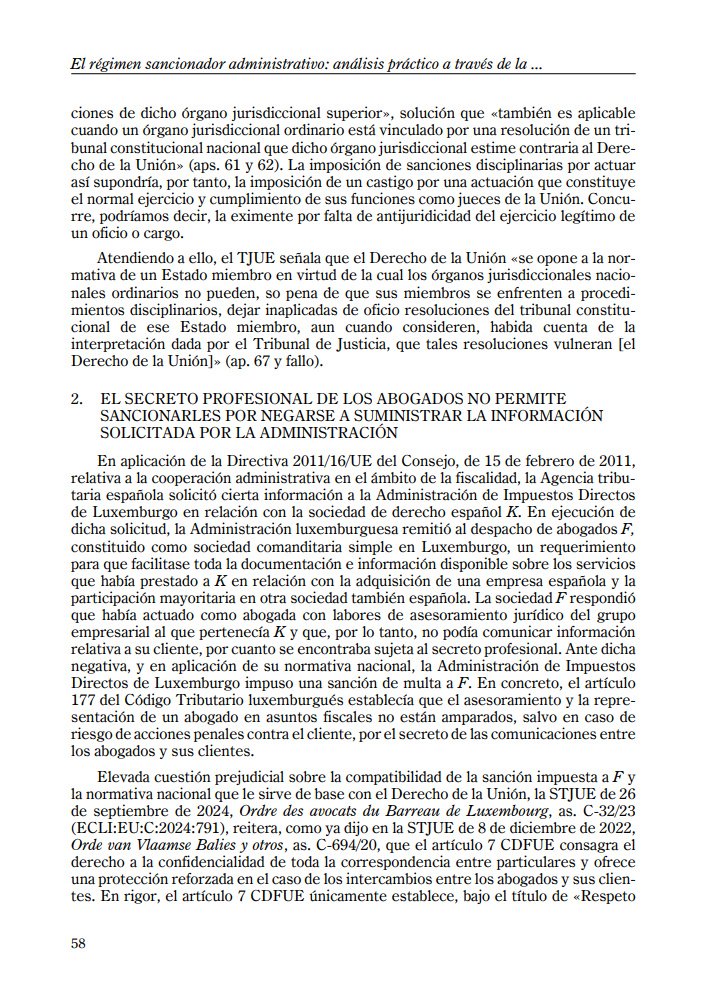 El régimen sancionador administrativo: análisis práctico a través de la ...

ciones de dicho órgano jurisdiccional superior», solución que «también es aplicable cuando un órgano jurisdiccional ordinario está vinculado por una resolución de un tribunal constitucional nacional que dicho órgano jurisdiccional estime contraria al Derecho de la Unión» (aps. 61 y 62). La imposición de sanciones disciplinarias por actuar así supondría, por tanto, la imposición de un castigo por una actuación que constituye el normal ejercicio y cumplimiento de sus funciones como jueces de la Unión. Concurre, podríamos decir, la eximente por falta de antijuridicidad del ejercicio legítimo de un oficio o cargo.

Atendiendo a ello, el TJUE señala que el Derecho de la Unión «se opone a la normativa de un Estado miembro en virtud de la cual los órganos jurisdiccionales nacionales ordinarios no pueden, so pena de que sus miembros se enfrenten a procedimientos disciplinarios, dejar inaplicadas de oficio resoluciones del tribunal constitucional de ese Estado miembro, aun cuando consideren, habida cuenta de la interpretación dada por el Tribunal de Justicia, que tales resoluciones vulneran [el Derecho de la Unión]» (ap. 67 y fallo).

2. EL SECRETO PROFESIONAL DE LOS ABOGADOS NO PERMITE SANCIONARLES POR NEGARSE A SUMINISTRAR LA INFORMACIÓN SOLICITADA POR LA ADMINISTRACIÓN

En aplicación de la Directiva 2011/16/UE del Consejo, de 15 de febrero de 2011, relativa a la cooperación administrativa en el ámbito de la fiscalidad, la Agencia tributaria española solicitó cierta información a la Administración de Impuestos Directos de Luxemburgo en relación con la sociedad de derecho español K. En ejecución de dicha solicitud, la Administración luxemburguesa remitió al despacho de abogados F, constituido como sociedad comanditaria simple en Luxemburgo, un requerimiento para que facilitase toda la documentación e información disponible sobre los servicios que había prestado a K en relación con la adquisición de una empresa española y la participación mayoritaria en otra sociedad también española. La sociedad F respondió que había actuado como abogada con labores de asesoramiento jurídico del grupo empresarial al que pertenecía K y que, por lo tanto, no podía comunicar información relativa a su cliente, por cuanto se encontraba sujeta al secreto profesional. Ante dicha negativa, y en aplicación de su normativa nacional, la Administración de Impuestos Directos de Luxemburgo impuso una sanción de multa a F. En concreto, el artículo 177 del Código Tributario luxemburgués establecía que el asesoramiento y la representación de un abogado en asuntos fiscales no están amparados, salvo en caso de riesgo de acciones penales contra el cliente, por el secreto de las comunicaciones entre los abogados y sus clientes.

Elevada cuestión prejudicial sobre la compatibilidad de la sanción impuesta a F y la normativa nacional que le sirve de base con el Derecho de la Unión, la STJUE de 26 de septiembre de 2024, Ordre des avocats du Barreau de Luxembourg, as. C-32/23 (ECLI:EU:C:2024:791), reitera, como ya dijo en la STJUE de 8 de diciembre de 2022, Orde van Vlaamse Balies y otros, as. C-694/20, que el artículo 7 CDFUE consagra el derecho a la confidencialidad de toda la correspondencia entre particulares y ofrece una protección reforzada en el caso de los intercambios entre los abogados y sus clientes. En rigor, el artículo 7 CDFUE únicamente establece, bajo el título de «Respeto

58